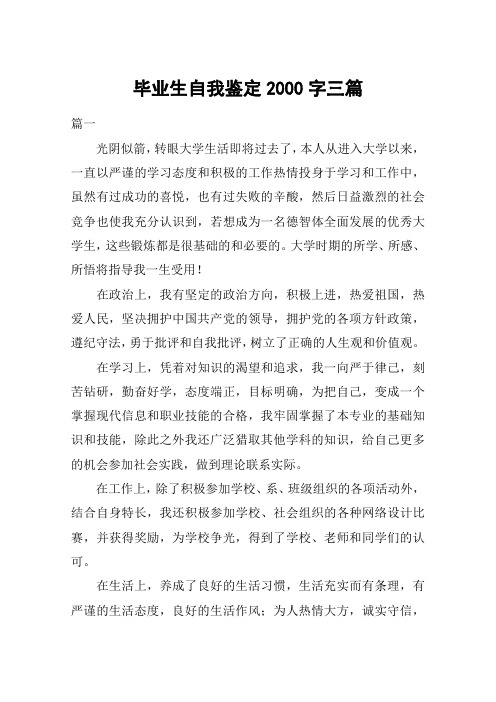 毕业生自我鉴定 2000 字三篇

篇一

光阴似箭，转眼大学生活即将过去了，本人从进入大学以来，一直以严谨的学习态度和积极的工作热情投身于学习和工作中，虽然有过成功的喜悦，也有过失败的辛酸，然后日益激烈的社会竞争也使我充分认识到，若想成为一名德智体全面发展的优秀大学生，这些锻炼都是很基础的和必要的。大学时期的所学、所感、所悟将指导我一生受用！

在政治上，我有坚定的政治方向，积极上进，热爱祖国，热爱人民，坚决拥护中国共产党的领导，拥护党的各项方针政策，遵纪守法，勇于批评和自我批评，树立了正确的人生观和价值观。

在学习上，凭着对知识的渴望和追求，我一向严于律己，刻苦钻研，勤奋好学，态度端正，目标明确，为把自己，变成一个掌握现代信息和职业技能的合格，我牢固掌握了本专业的基础知识和技能，除此之外我还广泛猎取其他学科的知识，给自己更多的机会参加社会实践，做到理论联系实际。

在工作上，除了积极参加学校、系、班级组织的各项活动外，结合自身特长，我还积极参加学校、社会组织的各种网络设计比赛，并获得奖励，为学校争光，得到了学校、老师和同学们的认可。

在生活上，养成了良好的生活习惯，生活充实而有条理，有严谨的生活态度，良好的生活作风；为人热情大方，诚实守信，